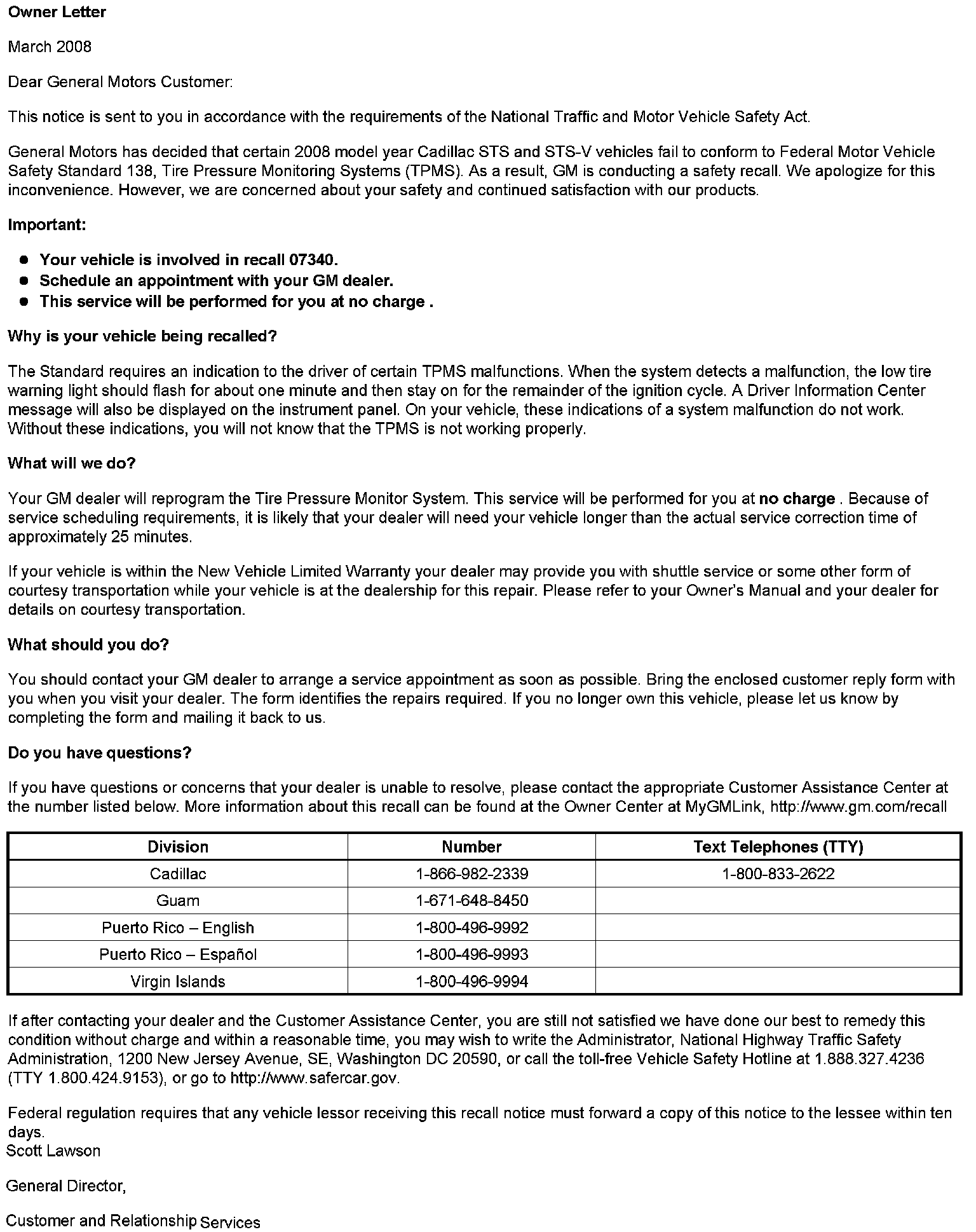 Owner Letter

March 2008

Dear General Motors Customer:

This notice is sent to you in accordance with the requirements of the National Traffic and Motor Vehicle Safety Act.

General Motors has decided that certain 2008 model year Cadillac STS and STS-V vehicles fail to conform to Federal Motor Vehicle Safety Standard 138, Tire Pressure Monitoring Systems (TPMS). As a result, GM is conducting a safety recall. We apologize for this inconvenience. However, we are concerned about your safety and continued satisfaction with our products.

Important:

• Your vehicle is involved in recall 07340.
• Schedule an appointment with your GM dealer.
• This service will be performed for you at no charge .

Why is your vehicle being recalled?

The Standard requires an indication to the driver of certain TPMS malfunctions. When the system detects a malfunction, the low tire warning light should flash for about one minute and then stay on for the remainder of the ignition cycle. A Driver Information Center message will also be displayed on the instrument panel. On your vehicle, these indications of a system malfunction do not work. Without these indications, you will not know that the TPMS is not working properly.

What will we do?

Your GM dealer will reprogram the Tire Pressure Monitor System. This service will be performed for you at no charge . Because of service scheduling requirements, it is likely that your dealer will need your vehicle longer than the actual service correction time of approximately 25 minutes.

If your vehicle is within the New Vehicle Limited Warranty your dealer may provide you with shuttle service or some other form of courtesy transportation while your vehicle is at the dealership for this repair. Please refer to your Owner's Manual and your dealer for details on courtesy transportation.

What should you do?

You should contact your GM dealer to arrange a service appointment as soon as possible. Bring the enclosed customer reply form with you when you visit your dealer. The form identifies the repairs required. If you no longer own this vehicle, please let us know by completing the form and mailing it back to us.

Do you have questions?

If you have questions or concerns that your dealer is unable to resolve, please contact the appropriate Customer Assistance Center at the number listed below. More information about this recall can be found at the Owner Center at MyGMLink, http://www.gm.com/recall

| Division | Number | Text Telephones (TTY) |
|---|---|---|
| Cadillac | 1-866-982-2339 | 1-800-833-2622 |
| Guam | 1-671-648-8450 | |
| Puerto Rico – English | 1-800-496-9992 | |
| Puerto Rico – Español | 1-800-496-9993 | |
| Virgin Islands | 1-800-496-9994 | |

If after contacting your dealer and the Customer Assistance Center, you are still not satisfied we have done our best to remedy this condition without charge and within a reasonable time, you may wish to write the Administrator, National Highway Traffic Safety Administration, 1200 New Jersey Avenue, SE, Washington DC 20590, or call the toll-free Vehicle Safety Hotline at 1.888.327.4236 (TTY 1.800.424.9153), or go to http://www.safercar.gov.

Federal regulation requires that any vehicle lessor receiving this recall notice must forward a copy of this notice to the lessee within ten days.
Scott Lawson

General Director,

Customer and Relationship Services